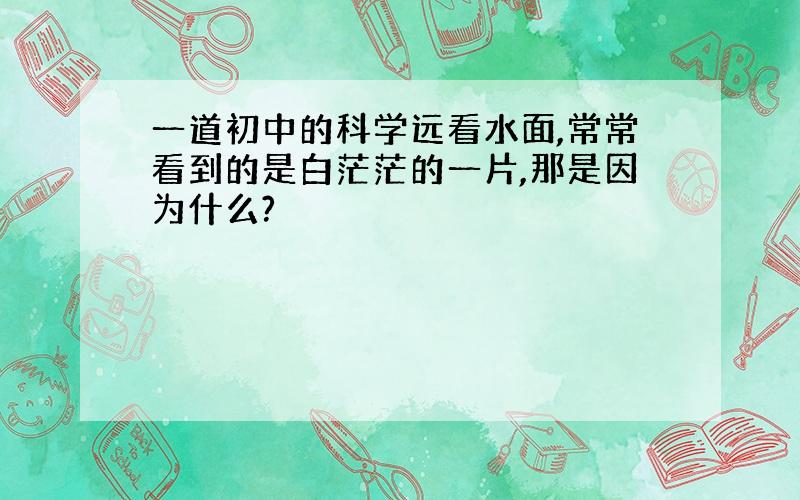 一道初中的科学远看水面,常常看到的是白茫茫的一片,那是因为什么?

ABC

Back to School